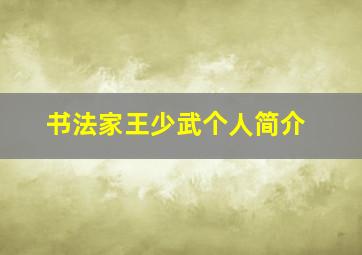 书法家王少武个人简介